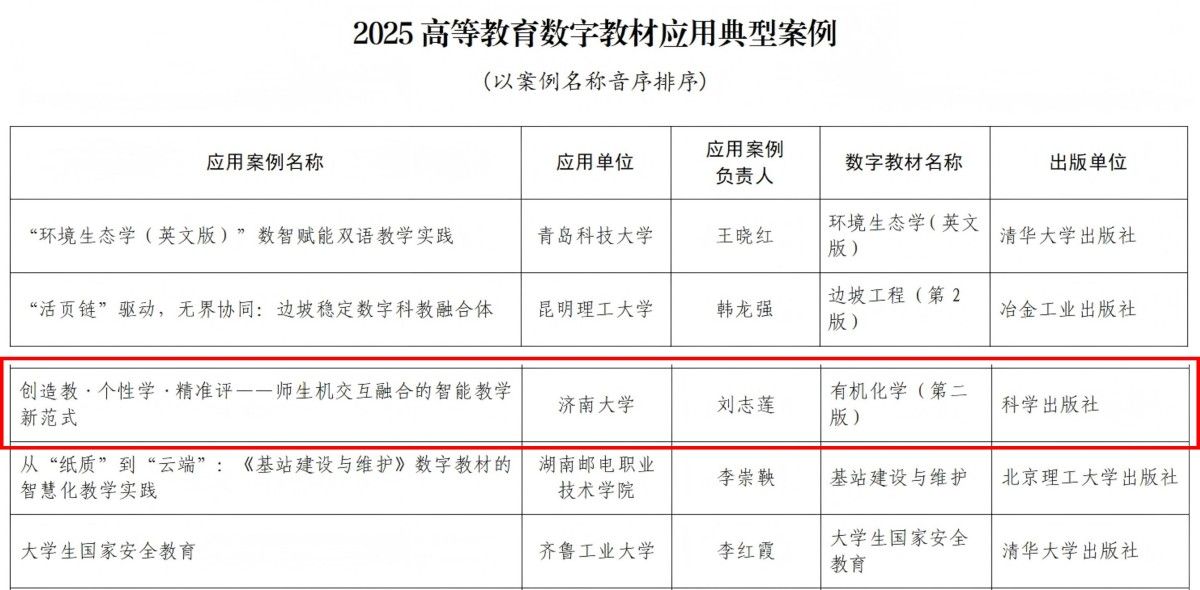 2025高等教育数字教材应用典型案例

（以案例名称音序排序）

| 应用案例名称 | 应用单位 | 应用案例负责人 | 数字教材名称 | 出版单位 |
|---|---|---|---|---|
| “环境生态学（英文版）”数智赋能双语教学实践 | 青岛科技大学 | 王晓红 | 环境生态学（英文版） | 清华大学出版社 |
| “活页链”驱动，无界协同：边坡稳定数字科教融合体 | 昆明理工大学 | 韩龙强 | 边坡工程（第2版） | 冶金工业出版社 |
| 创造教·个性学·精准评——师生机交互融合的智能教学新范式 | 济南大学 | 刘志莲 | 有机化学（第二版） | 科学出版社 |
| 从“纸质”到“云端”：《基站建设与维护》数字教材的智慧化教学实践 | 湖南邮电职业技术学院 | 李崇鞅 | 基站建设与维护 | 北京理工大学出版社 |
| 大学生国家安全教育 | 齐鲁工业大学 | 李红霞 | 大学生国家安全教育 | 清华大学出版社 |